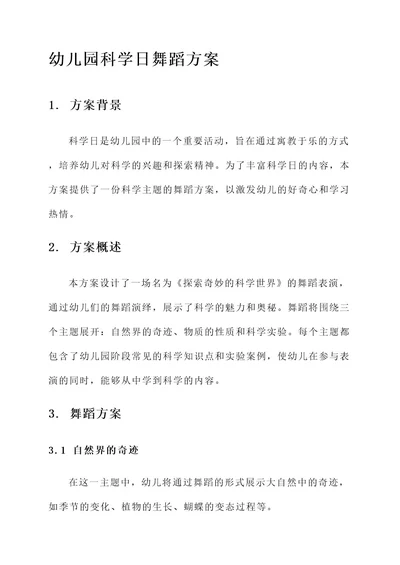 幼儿园科学日舞蹈方案

1. 方案背景

科学日是幼儿园中的一个重要活动，旨在通过寓教于乐的方式，培养幼儿对科学的兴趣和探索精神。为了丰富科学日的内容，本方案提供了一份科学主题的舞蹈方案，以激发幼儿的好奇心和学习热情。

2. 方案概述

本方案设计了一场名为《探索奇妙的科学世界》的舞蹈表演，通过幼儿们的舞蹈演绎，展示了科学的魅力和奥秘。舞蹈将围绕三个主题展开：自然界的奇迹、物质的性质和科学实验。每个主题都包含了幼儿园阶段常见的科学知识点和实验案例，使幼儿在参与表演的同时，能够从中学到科学的内容。

3. 舞蹈方案

3.1 自然界的奇迹

在这一主题中，幼儿将通过舞蹈的形式展示大自然中的奇迹，如季节的变化、植物的生长、蝴蝶的变态过程等。